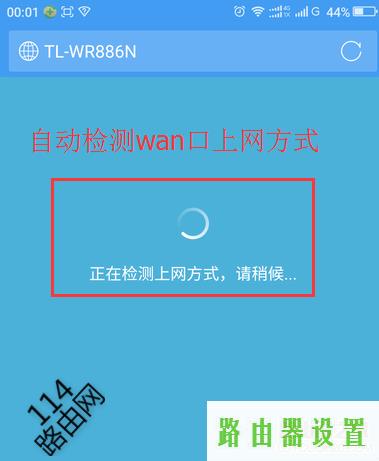 00:01 4G 1X G 44%

TL-WR886N

自动检测wan口上网方式

正在检测上网方式，请稍候...

114
路由网

路由器设置